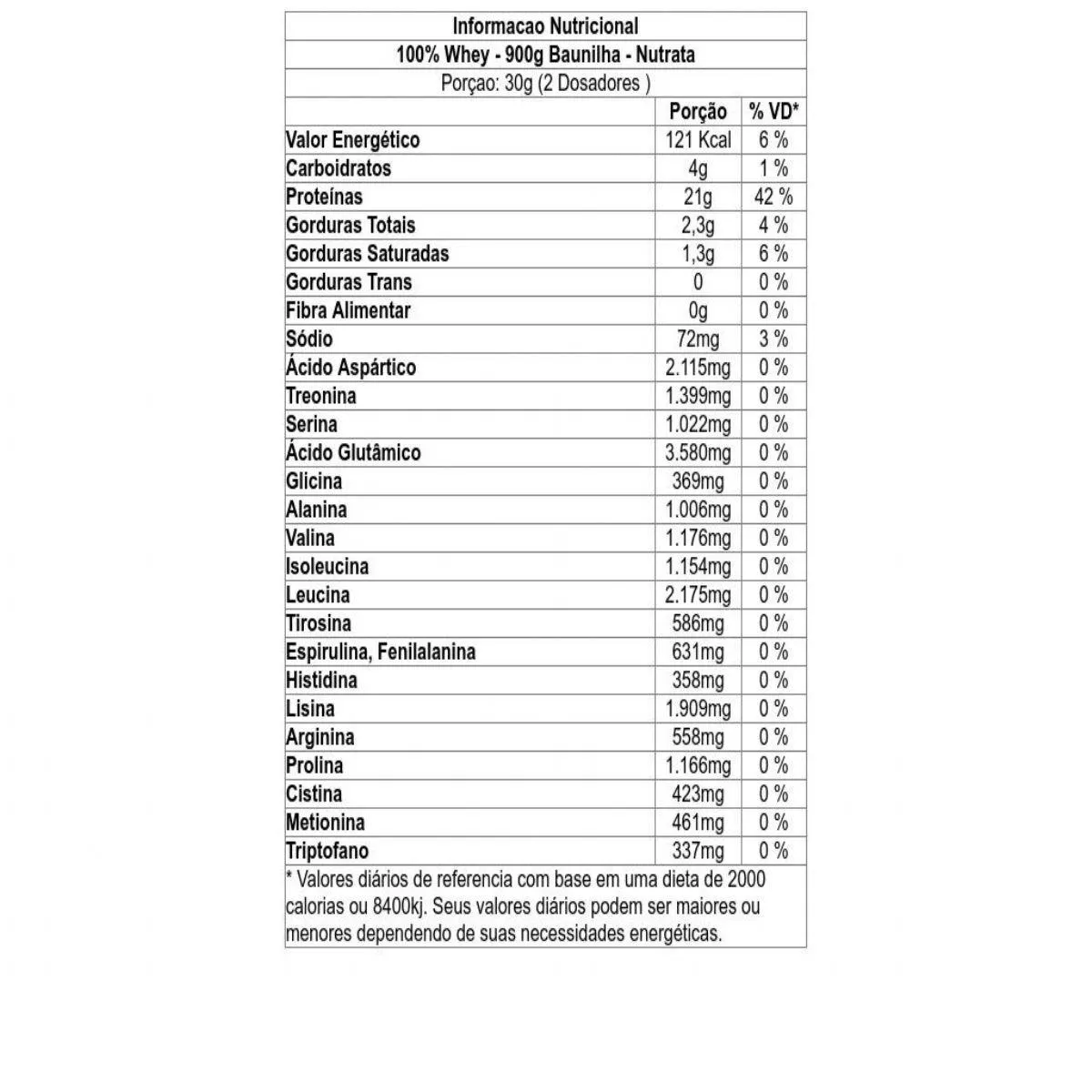 Informacao Nutricional

100% Whey - 900g Baunilha - Nutrata

Porçao: 30g (2 Dosadores )

| | Porção | % VD* |
|---|---|---|
| Valor Energético | 121 Kcal | 6 % |
| Carboidratos | 4g | 1 % |
| Proteínas | 21g | 42 % |
| Gorduras Totais | 2,3g | 4 % |
| Gorduras Saturadas | 1,3g | 6 % |
| Gorduras Trans | 0 | 0 % |
| Fibra Alimentar | 0g | 0 % |
| Sódio | 72mg | 3 % |
| Ácido Aspártico | 2.115mg | 0 % |
| Treonina | 1.399mg | 0 % |
| Serina | 1.022mg | 0 % |
| Ácido Glutâmico | 3.580mg | 0 % |
| Glicina | 369mg | 0 % |
| Alanina | 1.006mg | 0 % |
| Valina | 1.176mg | 0 % |
| Isoleucina | 1.154mg | 0 % |
| Leucina | 2.175mg | 0 % |
| Tirosina | 586mg | 0 % |
| Espirulina, Fenilalanina | 631mg | 0 % |
| Histidina | 358mg | 0 % |
| Lisina | 1.909mg | 0 % |
| Arginina | 558mg | 0 % |
| Prolina | 1.166mg | 0 % |
| Cistina | 423mg | 0 % |
| Metionina | 461mg | 0 % |
| Triptofano | 337mg | 0 % |

* Valores diários de referencia com base em uma dieta de 2000 calorias ou 8400kj. Seus valores diários podem ser maiores ou menores dependendo de suas necessidades energéticas.